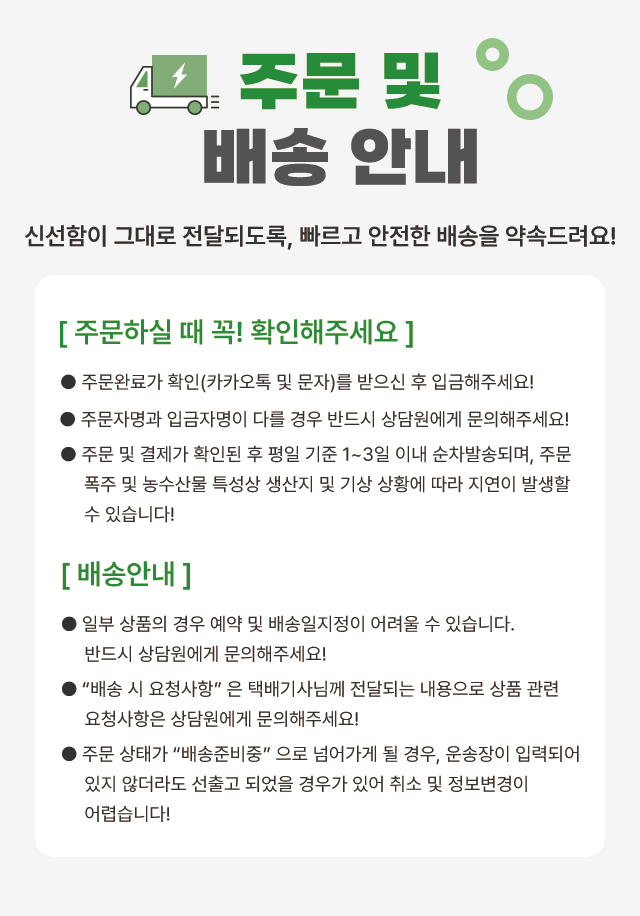 주문 및
배송 안내

신선함이 그대로 전달되도록, 빠르고 안전한 배송을 약속드려요!

[ 주문하실 때 꼭! 확인해주세요 ]

● 주문완료가 확인(카카오톡 및 문자)를 받으신 후 입금해주세요!

● 주문자명과 입금자명이 다를 경우 반드시 상담원에게 문의해주세요!

● 주문 및 결제가 확인된 후 평일 기준 1~3일 이내 순차발송되며, 주문 폭주 및 농수산물 특성상 생산지 및 기상 상황에 따라 지연이 발생할 수 있습니다!

[ 배송안내 ]

● 일부 상품의 경우 예약 및 배송일지정이 어려울 수 있습니다. 반드시 상담원에게 문의해주세요!

● “배송 시 요청사항” 은 택배기사님께 전달되는 내용으로 상품 관련 요청사항은 상담원에게 문의해주세요!

● 주문 상태가 “배송준비중” 으로 넘어가게 될 경우, 운송장이 입력되어 있지 않더라도 선출고 되었을 경우가 있어 취소 및 정보변경이 어렵습니다!